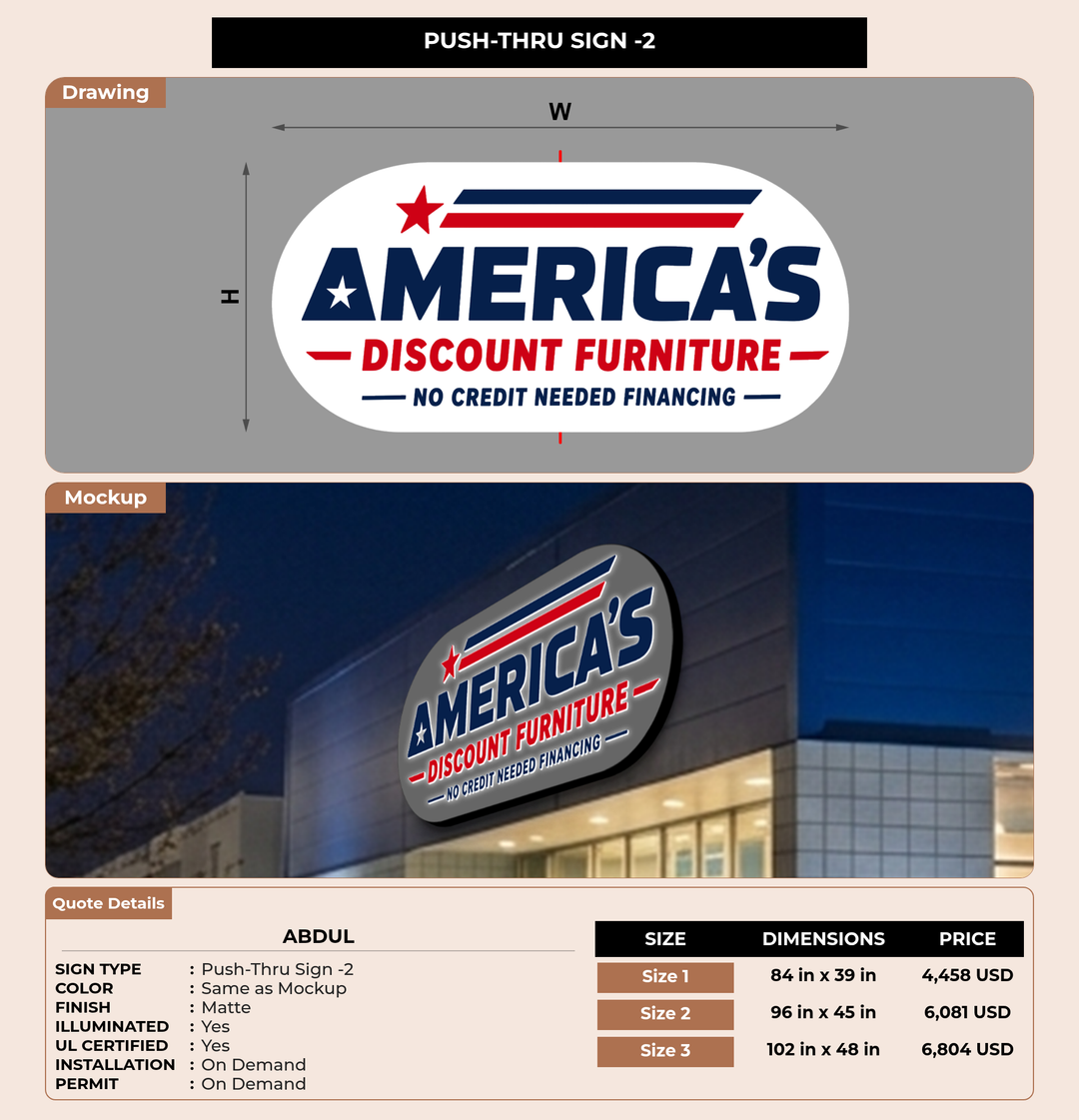 PUSH-THRU SIGN -2

Drawing

W

H

AMERICA'S
DISCOUNT FURNITURE
NO CREDIT NEEDED FINANCING

Mockup

AMERICA'S
DISCOUNT FURNITURE
NO CREDIT NEEDED FINANCING

Quote Details

ABDUL

SIGN TYPE : Push-Thru Sign -2
COLOR : Same as Mockup
FINISH : Matte
ILLUMINATED : Yes
UL CERTIFIED : Yes
INSTALLATION : On Demand
PERMIT : On Demand

| SIZE | DIMENSIONS | PRICE |
|---|---|---|
| Size 1 | 84 in x 39 in | 4,458 USD |
| Size 2 | 96 in x 45 in | 6,081 USD |
| Size 3 | 102 in x 48 in | 6,804 USD |